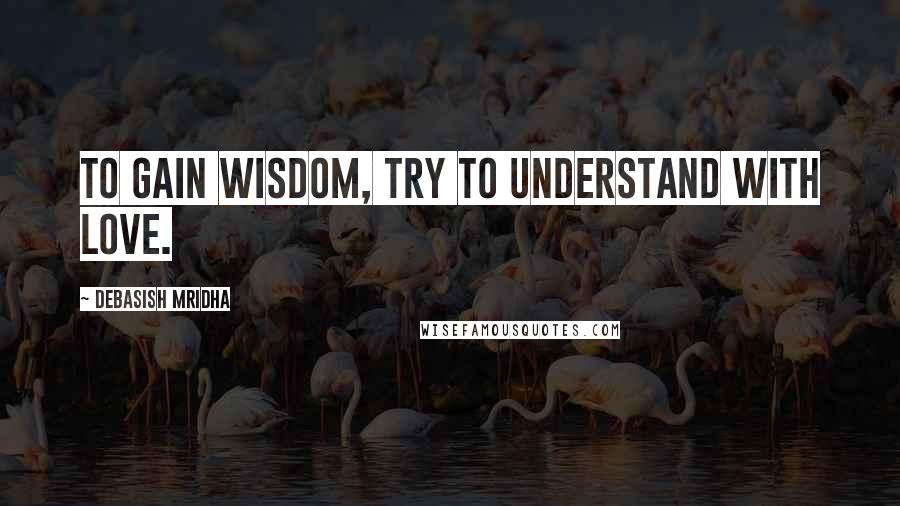 TO GAIN WISDOM, TRY TO UNDERSTAND WITH LOVE.

~ DEBASISH MRIDHA

WISEFAMOUSQUOTES.COM